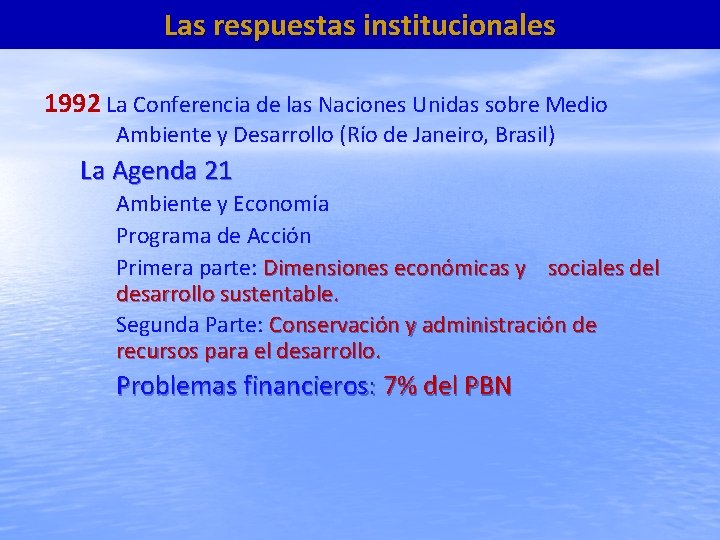 Las respuestas institucionales

1992 La Conferencia de las Naciones Unidas sobre Medio Ambiente y Desarrollo (Río de Janeiro, Brasil)

La Agenda 21

Ambiente y Economía

Programa de Acción

Primera parte: Dimensiones económicas y sociales del desarrollo sustentable.

Segunda Parte: Conservación y administración de recursos para el desarrollo.

Problemas financieros: 7% del PBN